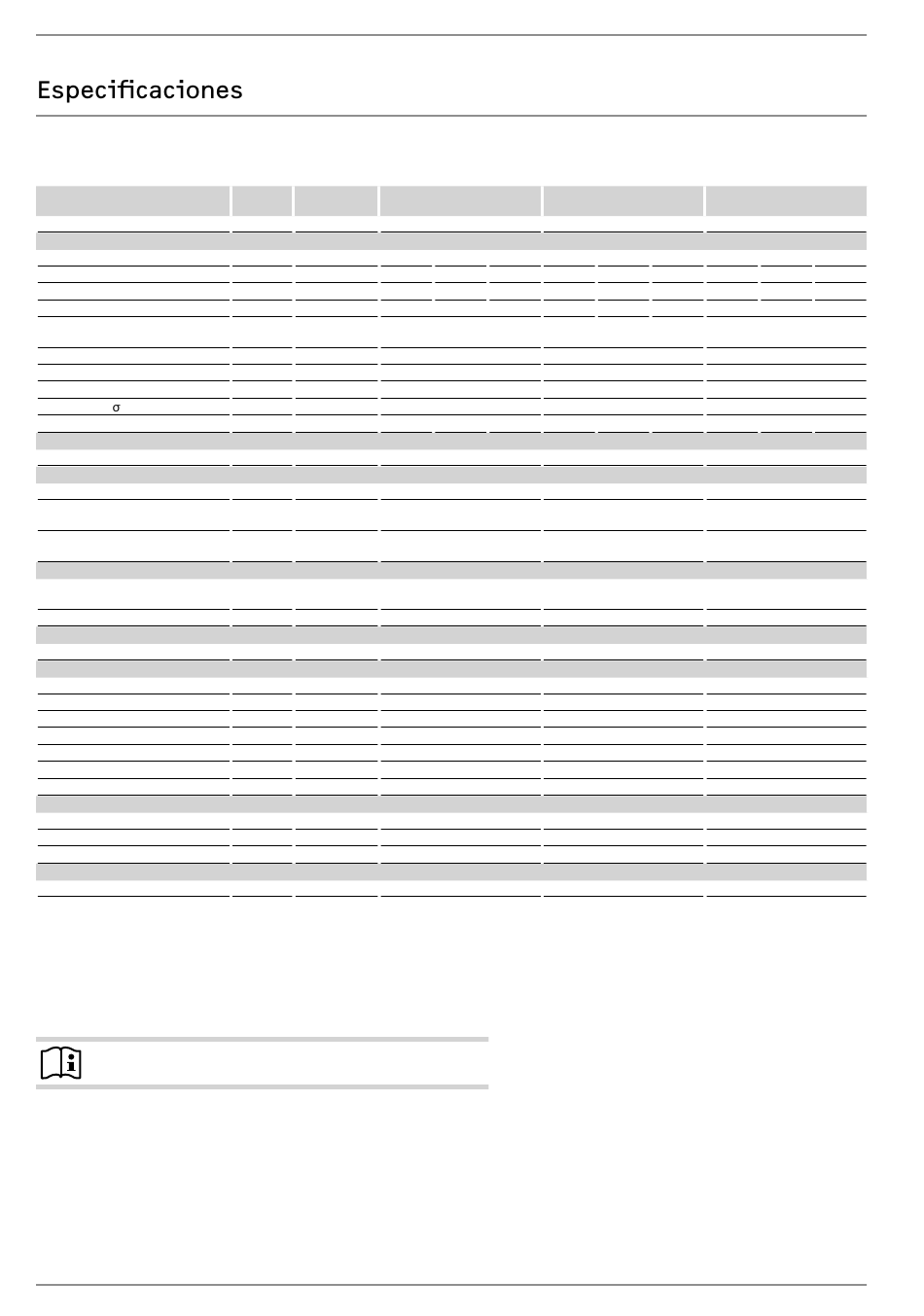 Especificaciones

σ